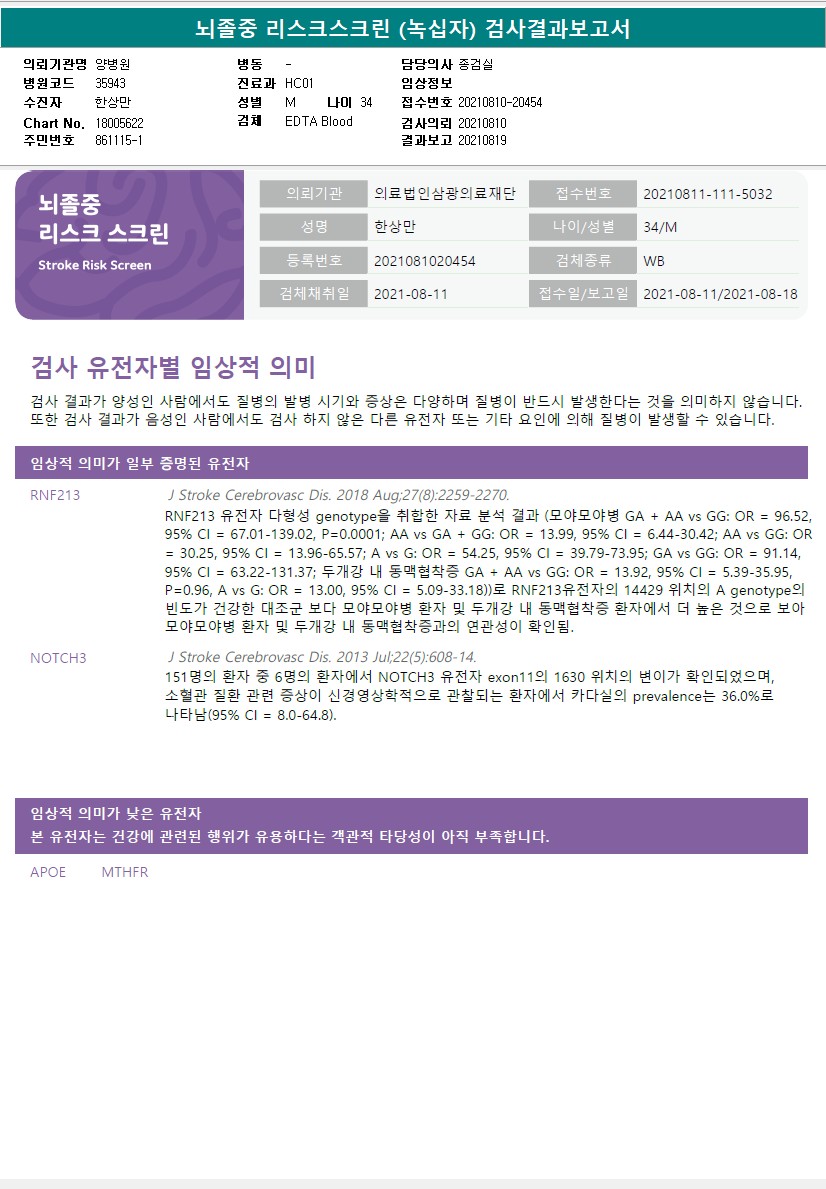 뇌졸중 리스크스크린 (녹십자) 검사결과보고서

의뢰기관명 양병원
병원코드 35943
수진자 한상만
Chart No. 18005622
주민번호 861115-1

병동 -
진료과 HC01
성별 M 나이 34
검체 EDTA Blood

담당의사 종검실
임상정보
접수번호 20210810-20454
검사의뢰 20210810
결과보고 20210819

뇌졸중 리스크 스크린
Stroke Risk Screen

| 의뢰기관 | 의료법인삼광의료재단 | 접수번호 | 20210811-111-5032 |
|---|---|---|---|
| 성명 | 한상만 | 나이/성별 | 34/M |
| 등록번호 | 2021081020454 | 검체종류 | WB |
| 검체채취일 | 2021-08-11 | 접수일/보고일 | 2021-08-11/2021-08-18 |

검사 유전자별 임상적 의미

검사 결과가 양성인 사람에서도 질병의 발병 시기와 증상은 다양하며 질병이 반드시 발생한다는 것을 의미하지 않습니다. 또한 검사 결과가 음성인 사람에서도 검사 하지 않은 다른 유전자 또는 기타 요인에 의해 질병이 발생할 수 있습니다.

임상적 의미가 일부 증명된 유전자

RNF213
J Stroke Cerebrovasc Dis. 2018 Aug;27(8):2259-2270.
RNF213 유전자 다형성 genotype을 취합한 자료 분석 결과 (모야모야병 GA + AA vs GG: OR = 96.52, 95% CI = 67.01-139.02, P=0.0001; AA vs GA + GG: OR = 13.99, 95% CI = 6.44-30.42; AA vs GG: OR = 30.25, 95% CI = 13.96-65.57; A vs G: OR = 54.25, 95% CI = 39.79-73.95; GA vs GG: OR = 91.14, 95% CI = 63.22-131.37; 두개강 내 동맥협착증 GA + AA vs GG: OR = 13.92, 95% CI = 5.39-35.95, P=0.96, A vs G: OR = 13.00, 95% CI = 5.09-33.18))로 RNF213유전자의 14429 위치의 A genotype의 빈도가 건강한 대조군 보다 모야모야병 환자 및 두개강 내 동맥협착증 환자에서 더 높은 것으로 보아 모야모야병 환자 및 두개강 내 동맥협착증과의 연관성이 확인됨.

NOTCH3
J Stroke Cerebrovasc Dis. 2013 Jul;22(5):608-14.
151명의 환자 중 6명의 환자에서 NOTCH3 유전자 exon11의 1630 위치의 변이가 확인되었으며, 소혈관 질환 관련 증상이 신경영상학적으로 관찰되는 환자에서 카다실의 prevalence는 36.0%로 나타남(95% CI = 8.0-64.8).

임상적 의미가 낮은 유전자
본 유전자는 건강에 관련된 행위가 유용하다는 객관적 타당성이 아직 부족합니다.

APOE MTHFR